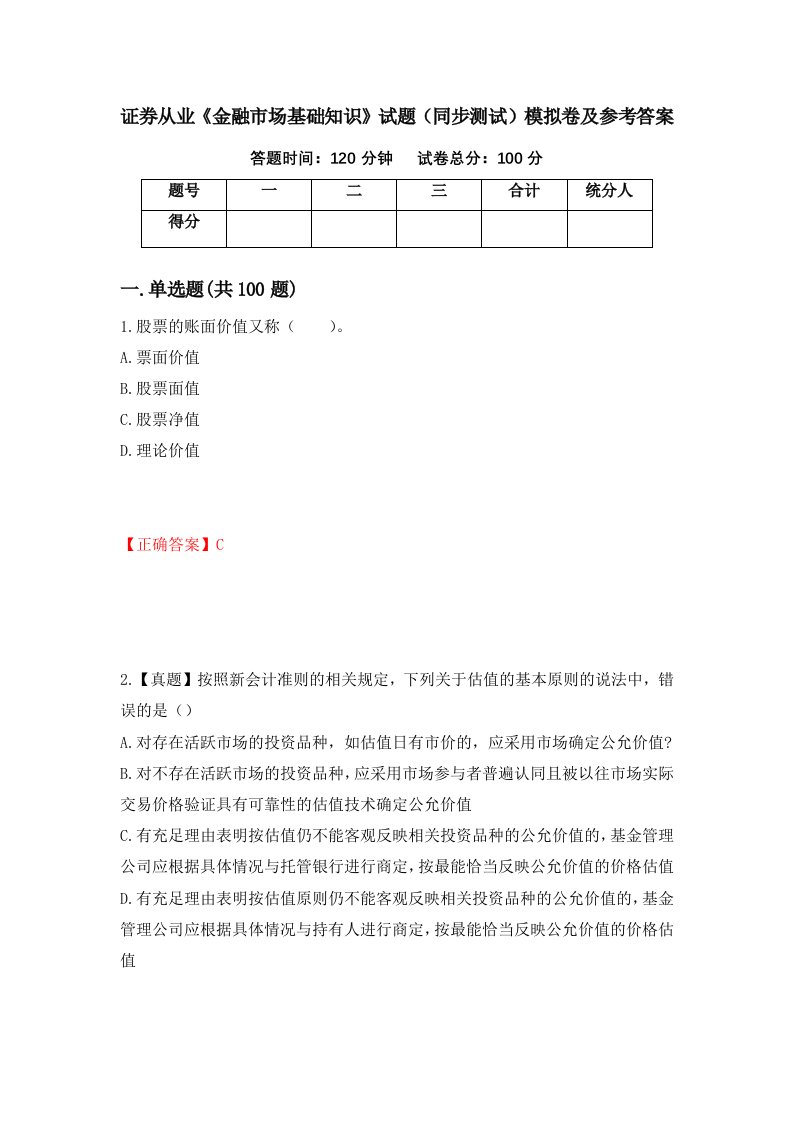 证券从业《金融市场基础知识》试题（同步测试）模拟卷及参考答案

答题时间：120 分钟　　试卷总分：100 分

| 题号 | 一 | 二 | 三 | 合计 | 统分人 |
|---|---|---|---|---|---|
| 得分 | | | | | |

一.单选题(共 100 题)

1.股票的账面价值又称（　　）。

A.票面价值

B.股票面值

C.股票净值

D.理论价值

【正确答案】C

2.【真题】按照新会计准则的相关规定，下列关于估值的基本原则的说法中，错误的是（）

A.对存在活跃市场的投资品种，如估值日有市价的，应采用市场确定公允价值?

B.对不存在活跃市场的投资品种，应采用市场参与者普遍认同且被以往市场实际交易价格验证具有可靠性的估值技术确定公允价值

C.有充足理由表明按估值仍不能客观反映相关投资品种的公允价值的，基金管理公司应根据具体情况与托管银行进行商定，按最能恰当反映公允价值的价格估值

D.有充足理由表明按估值原则仍不能客观反映相关投资品种的公允价值的，基金管理公司应根据具体情况与持有人进行商定，按最能恰当反映公允价值的价格估值